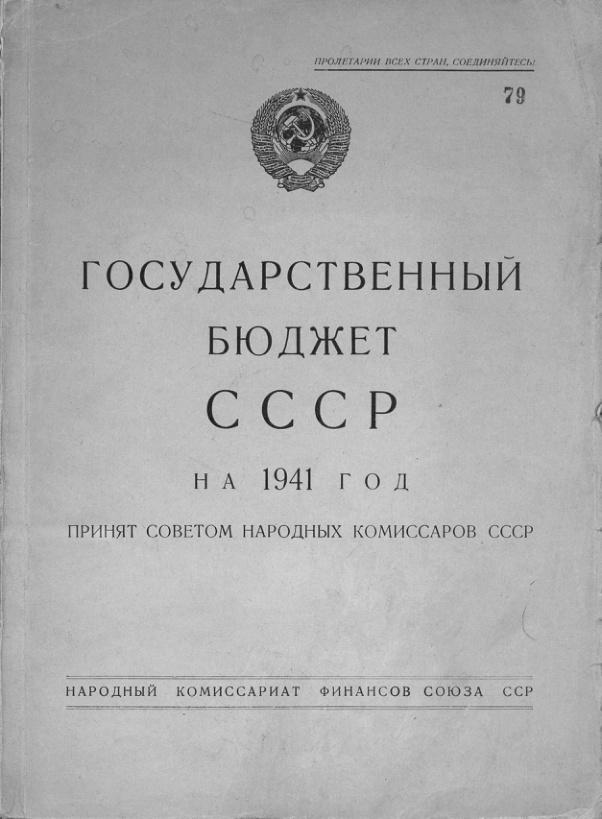 ПРОЛЕТАРИИ ВСЕХ СТРАН, СОЕДИНЯЙТЕСЬ!

79

ГОСУДАРСТВЕННЫЙ
БЮДЖЕТ
СССР

НА 1941 ГОД

ПРИНЯТ СОВЕТОМ НАРОДНЫХ КОМИССАРОВ СССР

НАРОДНЫЙ КОМИССАРИАТ ФИНАНСОВ СОЮЗА ССР